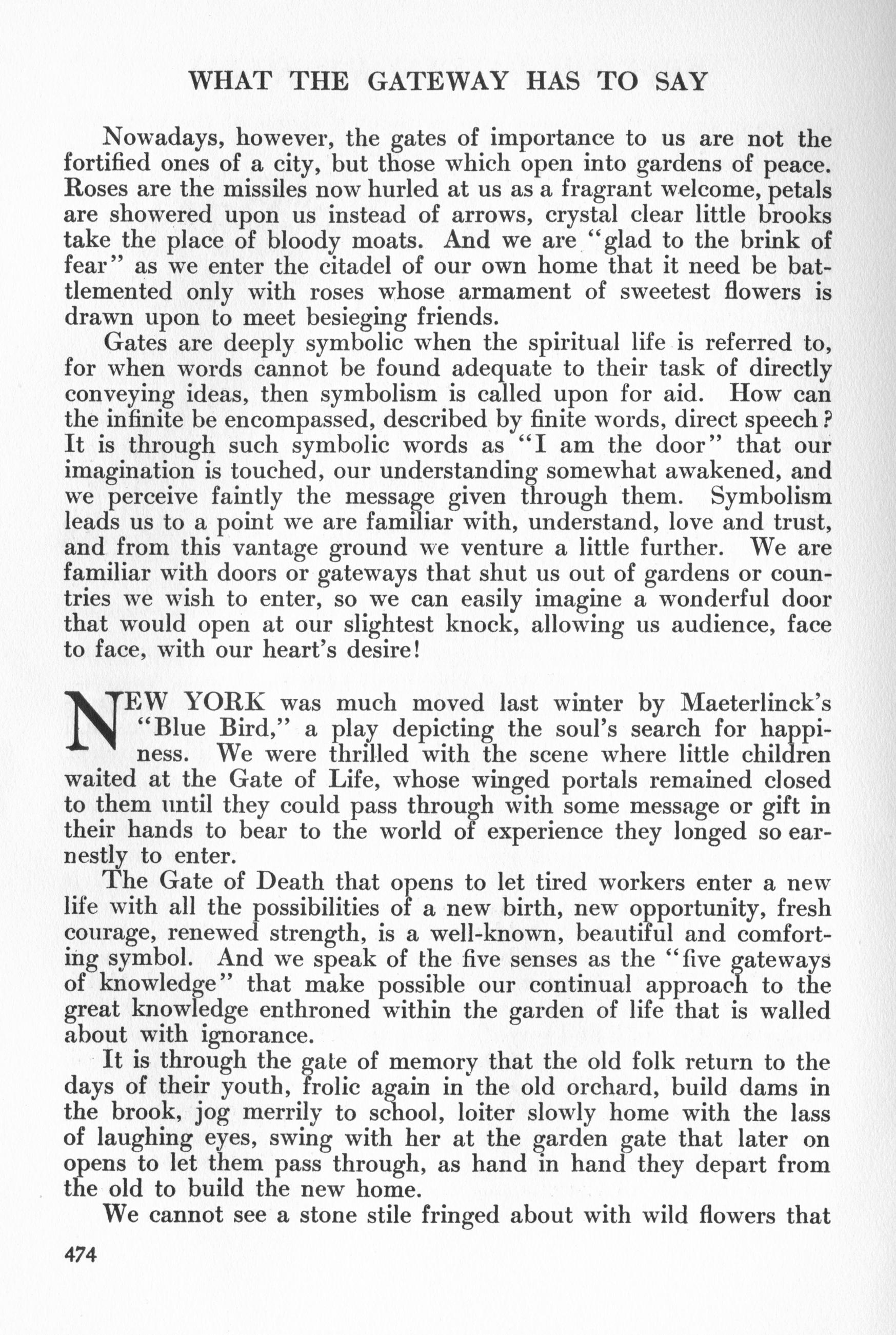 WHAT THE GATEWAY HAS TO SAY

Nowadays, however, the gates of importance to us are not the fortified ones of a city, but those which open into gardens of peace. Roses are the missiles now hurled at us as a fragrant welcome, petals are showered upon us instead of arrows, crystal clear little brooks take the place of bloody moats. And we are "glad to the brink of fear" as we enter the citadel of our own home that it need be battlemented only with roses whose armament of sweetest flowers is drawn upon to meet besieging friends.

Gates are deeply symbolic when the spiritual life is referred to, for when words cannot be found adequate to their task of directly conveying ideas, then symbolism is called upon for aid. How can the infinite be encompassed, described by finite words, direct speech? It is through such symbolic words as "I am the door" that our imagination is touched, our understanding somewhat awakened, and we perceive faintly the message given through them. Symbolism leads us to a point we are familiar with, understand, love and trust, and from this vantage ground we venture a little further. We are familiar with doors or gateways that shut us out of gardens or countries we wish to enter, so we can easily imagine a wonderful door that would open at our slightest knock, allowing us audience, face to face, with our heart's desire!

NEW YORK was much moved last winter by Maeterlinck's "Blue Bird," a play depicting the soul's search for happiness. We were thrilled with the scene where little children waited at the Gate of Life, whose winged portals remained closed to them until they could pass through with some message or gift in their hands to bear to the world of experience they longed so earnestly to enter.

The Gate of Death that opens to let tired workers enter a new life with all the possibilities of a new birth, new opportunity, fresh courage, renewed strength, is a well-known, beautiful and comforting symbol. And we speak of the five senses as the "five gateways of knowledge" that make possible our continual approach to the great knowledge enthroned within the garden of life that is walled about with ignorance.

It is through the gate of memory that the old folk return to the days of their youth, frolic again in the old orchard, build dams in the brook, jog merrily to school, loiter slowly home with the lass of laughing eyes, swing with her at the garden gate that later on opens to let them pass through, as hand in hand they depart from the old to build the new home.

We cannot see a stone stile fringed about with wild flowers that

474